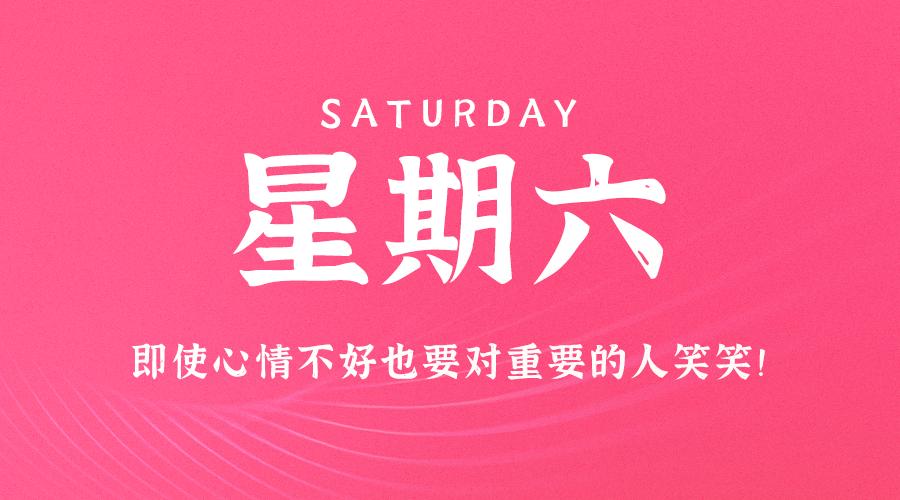 SATURDAY

星期六

即使心情不好也要对重要的人笑笑!